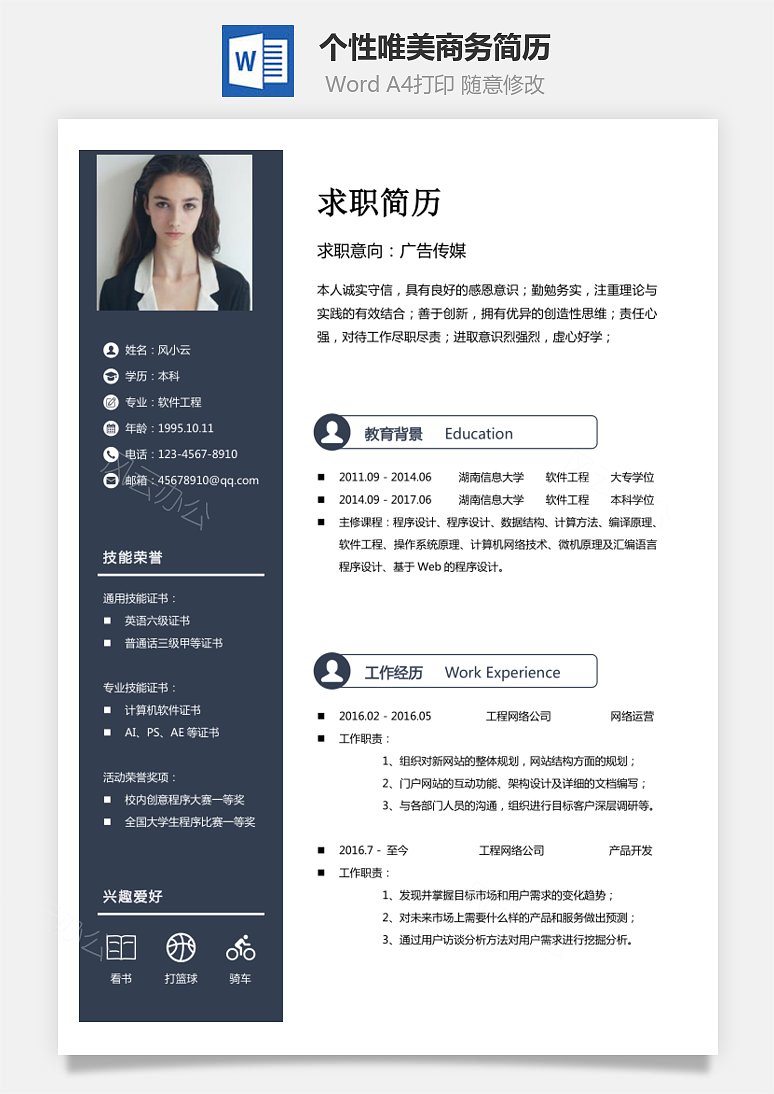 W

个性唯美商务简历

Word A4打印 随意修改

姓名：风小云
学历：本科
专业：软件工程
年龄：1995.10.11
电话：123-4567-8910
邮箱：45678910@qq.com

技能荣誉

通用技能证书：
■ 英语六级证书
■ 普通话三级甲等证书

专业技能证书：
■ 计算机软件证书
■ AI、PS、AE 等证书

活动荣誉奖项：
■ 校内创意程序大赛一等奖
■ 全国大学生程序比赛一等奖

兴趣爱好

看书 打篮球 骑车

求职简历

求职意向：广告传媒

本人诚实守信，具有良好的感恩意识；勤勉务实，注重理论与实践的有效结合；善于创新，拥有优异的创造性思维；责任心强，对待工作尽职尽责；进取意识烈强烈，虚心好学；

教育背景 Education

■ 2011.09 - 2014.06 湖南信息大学 软件工程 大专学位
■ 2014.09 - 2017.06 湖南信息大学 软件工程 本科学位
■ 主修课程：程序设计、程序设计、数据结构、计算方法、编译原理、软件工程、操作系统原理、计算机网络技术、微机原理及汇编语言程序设计、基于 Web 的程序设计。

工作经历 Work Experience

■ 2016.02 - 2016.05 工程网络公司 网络运营
■ 工作职责：
1、组织对新网站的整体规划，网站结构方面的规划；
2、门户网站的互动功能、架构设计及详细的文档编写；
3、与各部门人员的沟通，组织进行目标客户深层调研等。

■ 2016.7 - 至今 工程网络公司 产品开发
■ 工作职责：
1、发现并掌握目标市场和用户需求的变化趋势；
2、对未来市场上需要什么样的产品和服务做出预测；
3、通过用户访谈分析方法对用户需求进行挖掘分析。